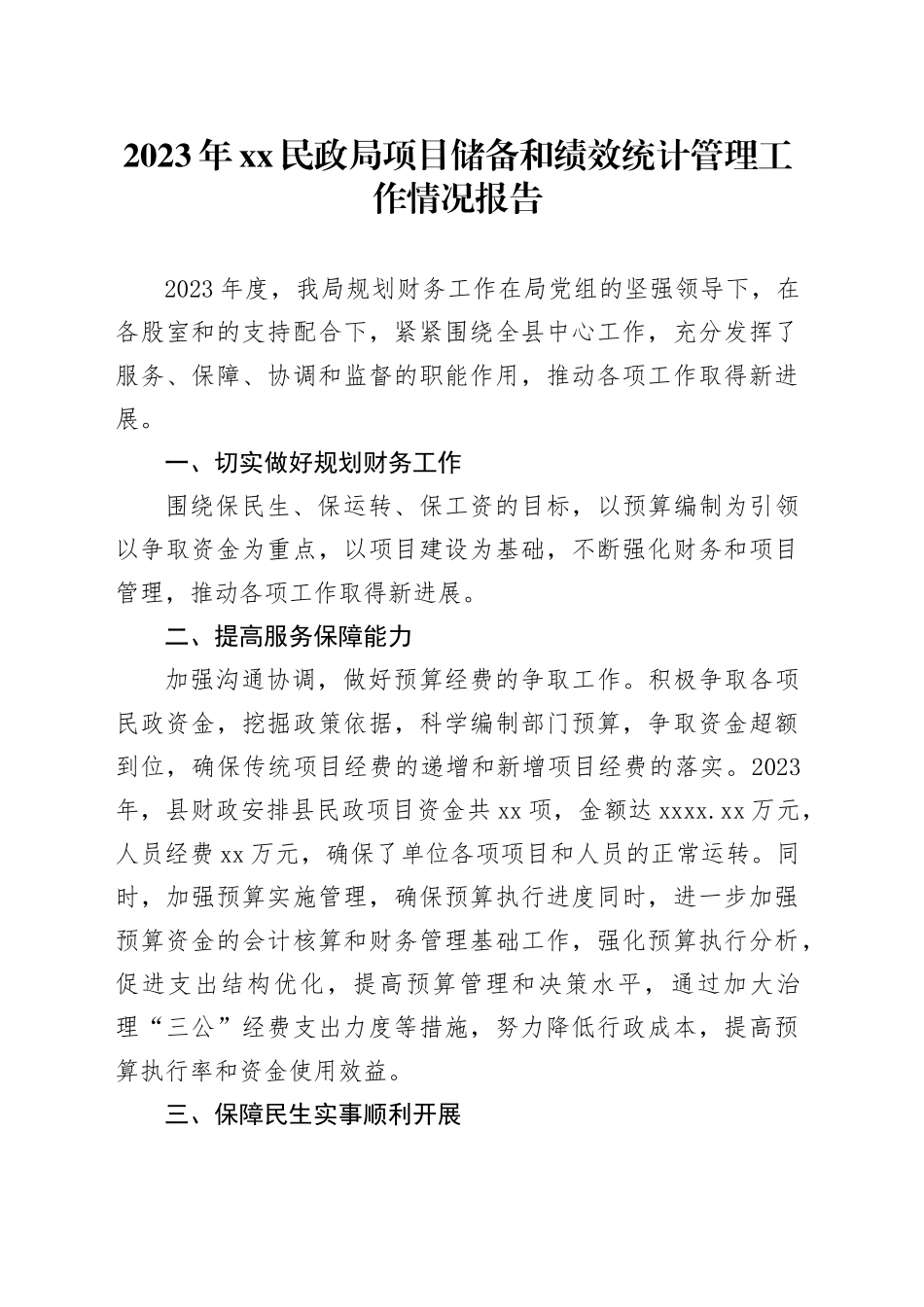 2023年xx民政局项目储备和绩效统计管理工作情况报告

2023年度，我局规划财务工作在局党组的坚强领导下，在各股室和的支持配合下，紧紧围绕全县中心工作，充分发挥了服务、保障、协调和监督的职能作用，推动各项工作取得新进展。

一、切实做好规划财务工作

围绕保民生、保运转、保工资的目标，以预算编制为引领以争取资金为重点，以项目建设为基础，不断强化财务和项目管理，推动各项工作取得新进展。

二、提高服务保障能力

加强沟通协调，做好预算经费的争取工作。积极争取各项民政资金，挖掘政策依据，科学编制部门预算，争取资金超额到位，确保传统项目经费的递增和新增项目经费的落实。2023年，县财政安排县民政项目资金共xx项，金额达xxxx.xx万元，人员经费xx万元，确保了单位各项项目和人员的正常运转。同时，加强预算实施管理，确保预算执行进度同时，进一步加强预算资金的会计核算和财务管理基础工作，强化预算执行分析，促进支出结构优化，提高预算管理和决策水平，通过加大治理“三公”经费支出力度等措施，努力降低行政成本，提高预算执行率和资金使用效益。

三、保障民生实事顺利开展